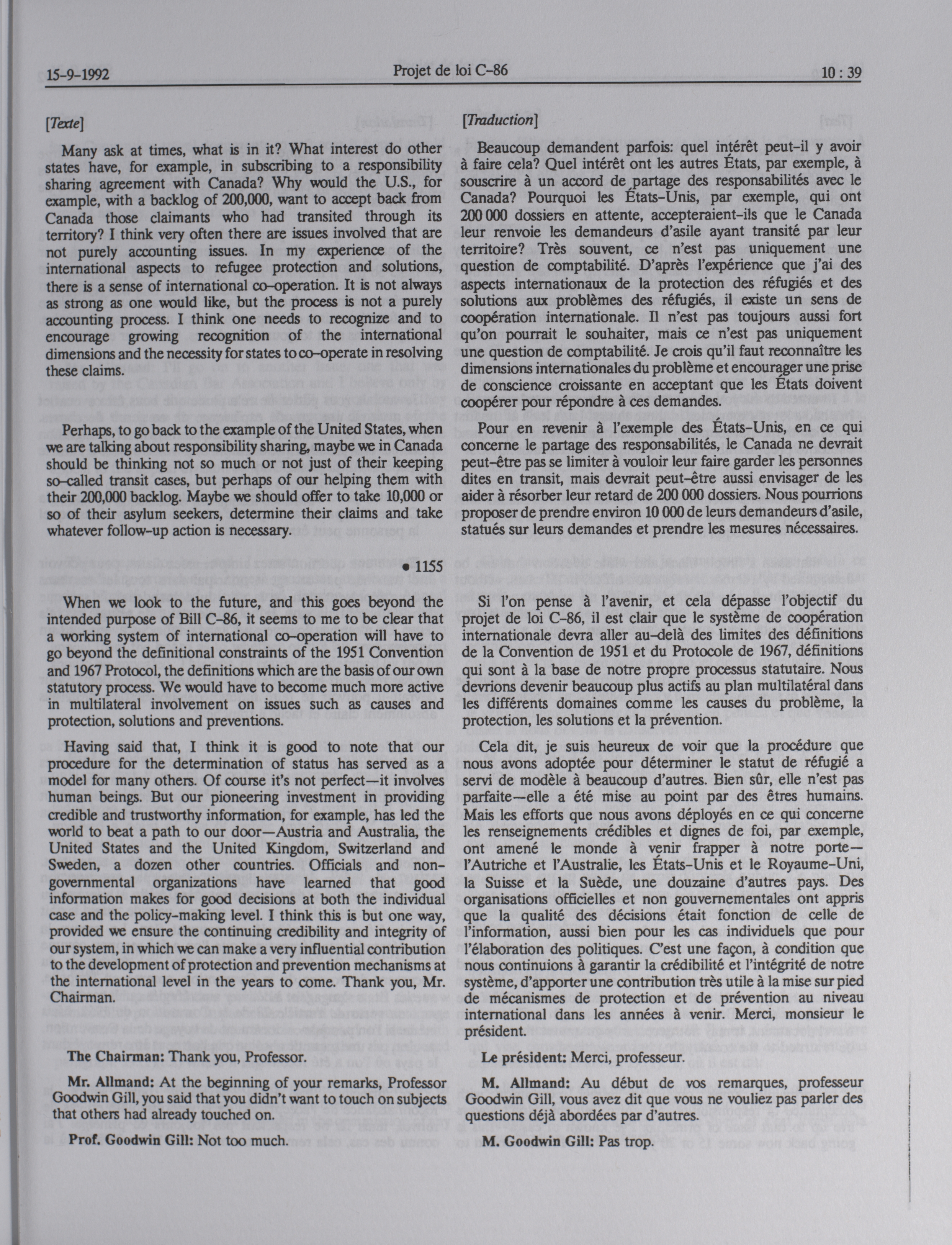 15-9-1992 Projet de loi C-86 10 : 39

[Texte]

Many ask at times, what is in it? What interest do other states have, for example, in subscribing to a responsibility sharing agreement with Canada? Why would the U.S., for example, with a backlog of 200,000, want to accept back from Canada those claimants who had transited through its territory? I think very often there are issues involved that are not purely accounting issues. In my experience of the international aspects to refugee protection and solutions, there is a sense of international co-operation. It is not always as strong as one would like, but the process is not a purely accounting process. I think one needs to recognize and to encourage growing recognition of the international dimensions and the necessity for states to co-operate in resolving these claims.

Perhaps, to go back to the example of the United States, when we are talking about responsibility sharing, maybe we in Canada should be thinking not so much or not just of their keeping so-called transit cases, but perhaps of our helping them with their 200,000 backlog. Maybe we should offer to take 10,000 or so of their asylum seekers, determine their claims and take whatever follow-up action is necessary.

• 1155

When we look to the future, and this goes beyond the intended purpose of Bill C-86, it seems to me to be clear that a working system of international co-operation will have to go beyond the definitional constraints of the 1951 Convention and 1967 Protocol, the definitions which are the basis of our own statutory process. We would have to become much more active in multilateral involvement on issues such as causes and protection, solutions and preventions.

Having said that, I think it is good to note that our procedure for the determination of status has served as a model for many others. Of course it's not perfect—it involves human beings. But our pioneering investment in providing credible and trustworthy information, for example, has led the world to beat a path to our door—Austria and Australia, the United States and the United Kingdom, Switzerland and Sweden, a dozen other countries. Officials and non-governmental organizations have learned that good information makes for good decisions at both the individual case and the policy-making level. I think this is but one way, provided we ensure the continuing credibility and integrity of our system, in which we can make a very influential contribution to the development of protection and prevention mechanisms at the international level in the years to come. Thank you, Mr. Chairman.

The Chairman: Thank you, Professor.

Mr. Allmand: At the beginning of your remarks, Professor Goodwin Gill, you said that you didn't want to touch on subjects that others had already touched on.

Prof. Goodwin Gill: Not too much.

[Traduction]

Beaucoup demandent parfois: quel intérêt peut-il y avoir à faire cela? Quel intérêt ont les autres États, par exemple, à souscrire à un accord de partage des responsabilités avec le Canada? Pourquoi les États-Unis, par exemple, qui ont 200 000 dossiers en attente, accepteraient-ils que le Canada leur renvoie les demandeurs d'asile ayant transité par leur territoire? Très souvent, ce n'est pas uniquement une question de comptabilité. D'après l'expérience que j'ai des aspects internationaux de la protection des réfugiés et des solutions aux problèmes des réfugiés, il existe un sens de coopération internationale. Il n'est pas toujours aussi fort qu'on pourrait le souhaiter, mais ce n'est pas uniquement une question de comptabilité. Je crois qu'il faut reconnaître les dimensions internationales du problème et encourager une prise de conscience croissante en acceptant que les États doivent coopérer pour répondre à ces demandes.

Pour en revenir à l'exemple des États-Unis, en ce qui concerne le partage des responsabilités, le Canada ne devrait peut-être pas se limiter à vouloir leur faire garder les personnes dites en transit, mais devrait peut-être aussi envisager de les aider à résorber leur retard de 200 000 dossiers. Nous pourrions proposer de prendre environ 10 000 de leurs demandeurs d'asile, statués sur leurs demandes et prendre les mesures nécessaires.

Si l'on pense à l'avenir, et cela dépasse l'objectif du projet de loi C-86, il est clair que le système de coopération internationale devra aller au-delà des limites des définitions de la Convention de 1951 et du Protocole de 1967, définitions qui sont à la base de notre propre processus statutaire. Nous devrions devenir beaucoup plus actifs au plan multilatéral dans les différents domaines comme les causes du problème, la protection, les solutions et la prévention.

Cela dit, je suis heureux de voir que la procédure que nous avons adoptée pour déterminer le statut de réfugié a servi de modèle à beaucoup d'autres. Bien sûr, elle n'est pas parfaite—elle a été mise au point par des êtres humains. Mais les efforts que nous avons déployés en ce qui concerne les renseignements crédibles et dignes de foi, par exemple, ont amené le monde à venir frapper à notre porte—l'Autriche et l'Australie, les États-Unis et le Royaume-Uni, la Suisse et la Suède, une douzaine d'autres pays. Des organisations officielles et non gouvernementales ont appris que la qualité des décisions était fonction de celle de l'information, aussi bien pour les cas individuels que pour l'élaboration des politiques. C'est une façon, à condition que nous continuions à garantir la crédibilité et l'intégrité de notre système, d'apporter une contribution très utile à la mise sur pied de mécanismes de protection et de prévention au niveau international dans les années à venir. Merci, monsieur le président.

Le président: Merci, professeur.

M. Allmand: Au début de vos remarques, professeur Goodwin Gill, vous avez dit que vous ne vouliez pas parler des questions déjà abordées par d'autres.

M. Goodwin Gill: Pas trop.